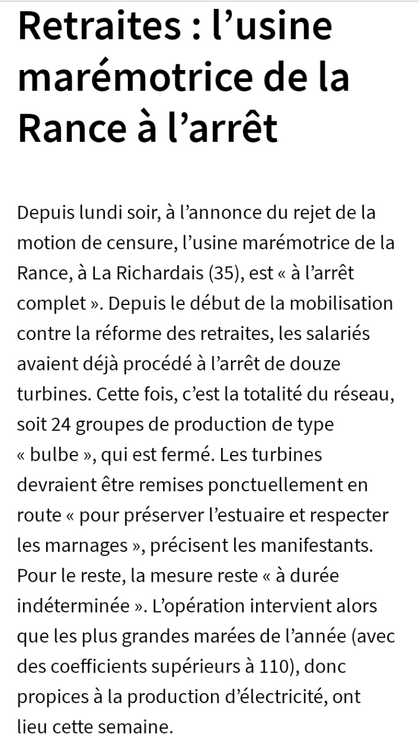 Retraites : l’usine marémotrice de la Rance à l’arrêt

Depuis lundi soir, à l’annonce du rejet de la motion de censure, l’usine marémotrice de la Rance, à La Richardais (35), est « à l’arrêt complet ». Depuis le début de la mobilisation contre la réforme des retraites, les salariés avaient déjà procédé à l’arrêt de douze turbines. Cette fois, c’est la totalité du réseau, soit 24 groupes de production de type « bulbe », qui est fermé. Les turbines devraient être remises ponctuellement en route « pour préserver l’estuaire et respecter les marnages », précisent les manifestants. Pour le reste, la mesure reste « à durée indéterminée ». L’opération intervient alors que les plus grandes marées de l’année (avec des coefficients supérieurs à 110), donc propices à la production d’électricité, ont lieu cette semaine.